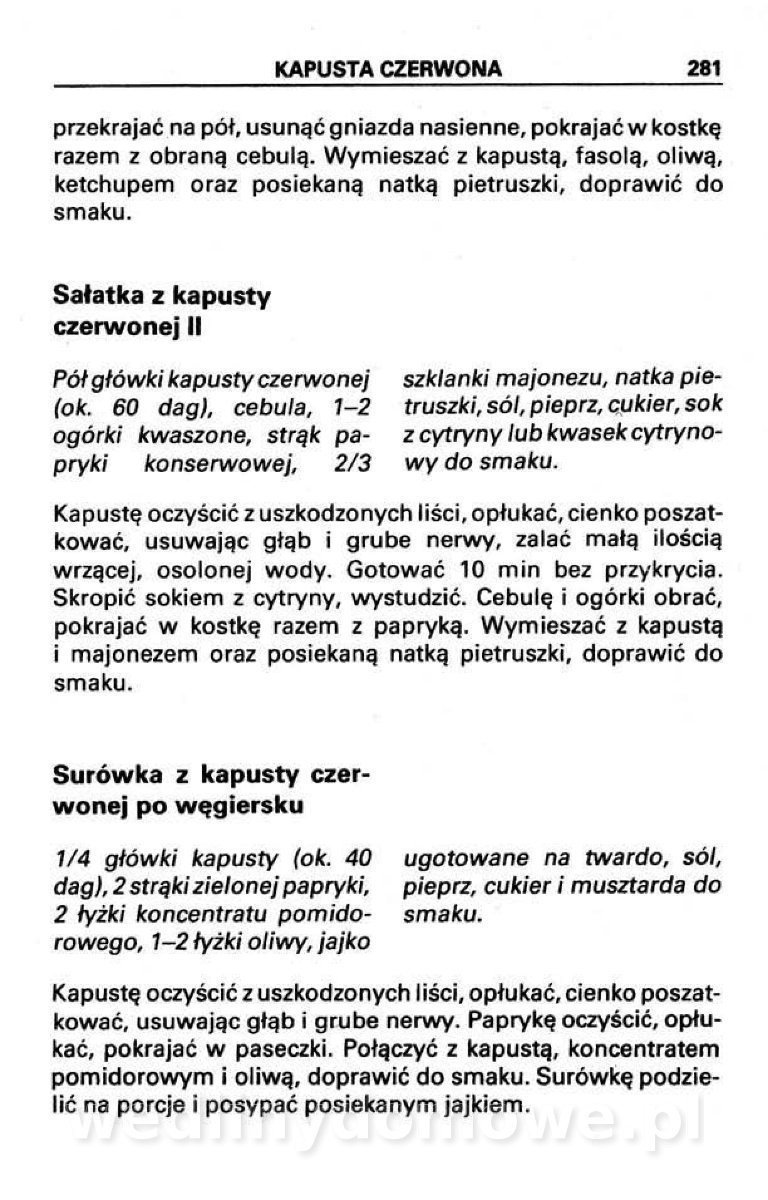 KAPUSTA CZERWONA 281

przekrajać na pół, usunąć gniazda nasienne, pokrajać w kostkę razem z obraną cebulą. Wymieszać z kapustą, fasolą, oliwą, ketchupem oraz posiekaną natką pietruszki, doprawić do smaku.

Sałatka z kapusty czerwonej II

Pół główki kapusty czerwonej (ok. 60 dag), cebula, 1–2 ogórki kwaszone, strąk papryki konserwowej, 2/3 szklanki majonezu, natka pietruszki, sól, pieprz, cukier, sok z cytryny lub kwasek cytrynowy do smaku.

Kapustę oczyścić z uszkodzonych liści, opłukać, cienko poszatkować, usuwając głąb i grube nerwy, zalać małą ilością wrzącej, osolonej wody. Gotować 10 min bez przykrycia. Skropić sokiem z cytryny, wystudzić. Cebulę i ogórki obrać, pokrajać w kostkę razem z papryką. Wymieszać z kapustą i majonezem oraz posiekaną natką pietruszki, doprawić do smaku.

Surówka z kapusty czerwonej po węgiersku

1/4 główki kapusty (ok. 40 dag), 2 strąki zielonej papryki, 2 łyżki koncentratu pomidorowego, 1–2 łyżki oliwy, jajko ugotowane na twardo, sól, pieprz, cukier i musztarda do smaku.

Kapustę oczyścić z uszkodzonych liści, opłukać, cienko poszatkować, usuwając głąb i grube nerwy. Paprykę oczyścić, opłukać, pokrajać w paseczki. Połączyć z kapustą, koncentratem pomidorowym i oliwą, doprawić do smaku. Surówkę podzielić na porcje i posypać posiekanym jajkiem.

wedlinydomowe.pl